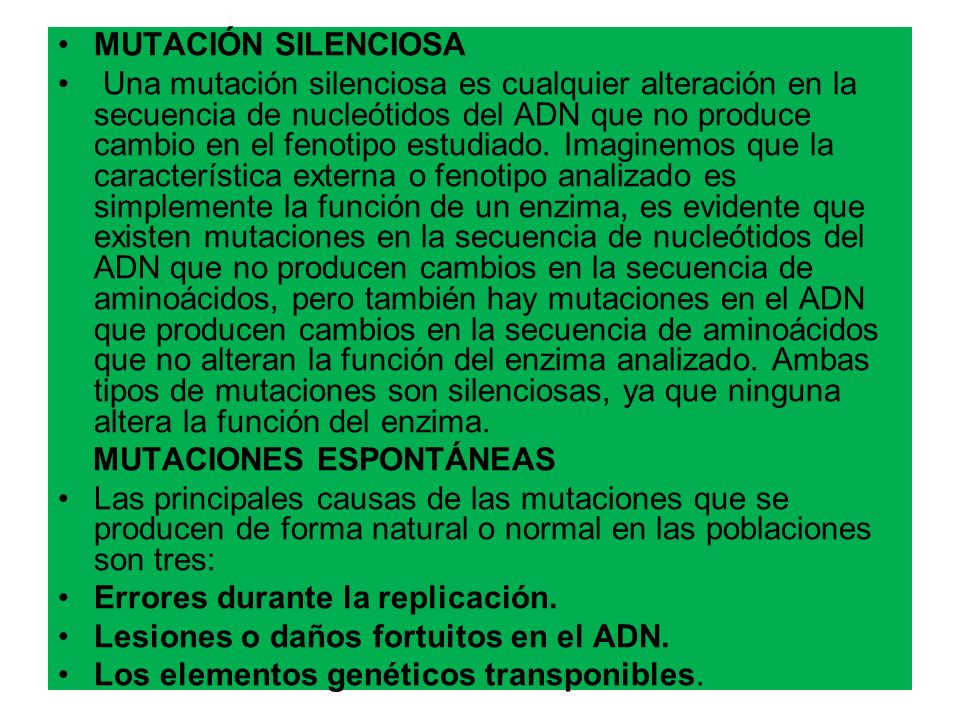 • MUTACIÓN SILENCIOSA

• Una mutación silenciosa es cualquier alteración en la secuencia de nucleótidos del ADN que no produce cambio en el fenotipo estudiado. Imaginemos que la característica externa o fenotipo analizado es simplemente la función de un enzima, es evidente que existen mutaciones en la secuencia de nucleótidos del ADN que no producen cambios en la secuencia de aminoácidos, pero también hay mutaciones en el ADN que producen cambios en la secuencia de aminoácidos que no alteran la función del enzima analizado. Ambas tipos de mutaciones son silenciosas, ya que ninguna altera la función del enzima.

MUTACIONES ESPONTÁNEAS

• Las principales causas de las mutaciones que se producen de forma natural o normal en las poblaciones son tres:

• Errores durante la replicación.

• Lesiones o daños fortuitos en el ADN.

• Los elementos genéticos transponibles.